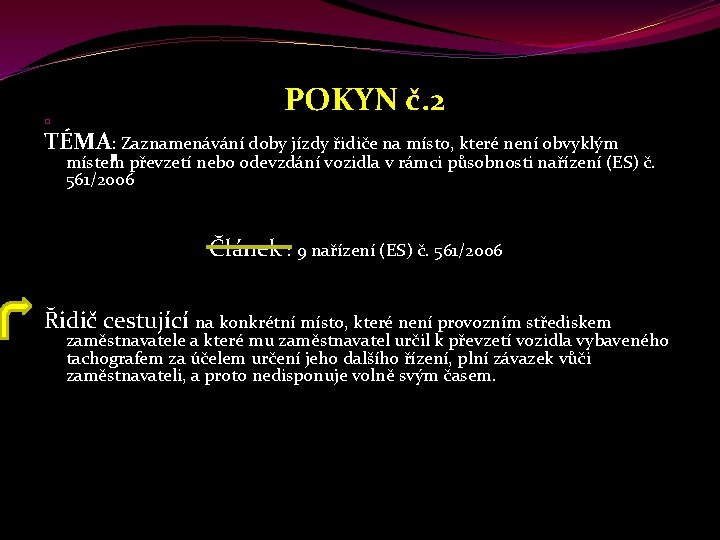 POKYN č.2

TÉMA: Zaznamenávání doby jízdy řidiče na místo, které není obvyklým místem převzetí nebo odevzdání vozidla v rámci působnosti nařízení (ES) č. 561/2006

Článek : 9 nařízení (ES) č. 561/2006

Řidič cestující na konkrétní místo, které není provozním střediskem zaměstnavatele a které mu zaměstnavatel určil k převzetí vozidla vybaveného tachografem za účelem určení jeho dalšího řízení, plní závazek vůči zaměstnavateli, a proto nedisponuje volně svým časem.